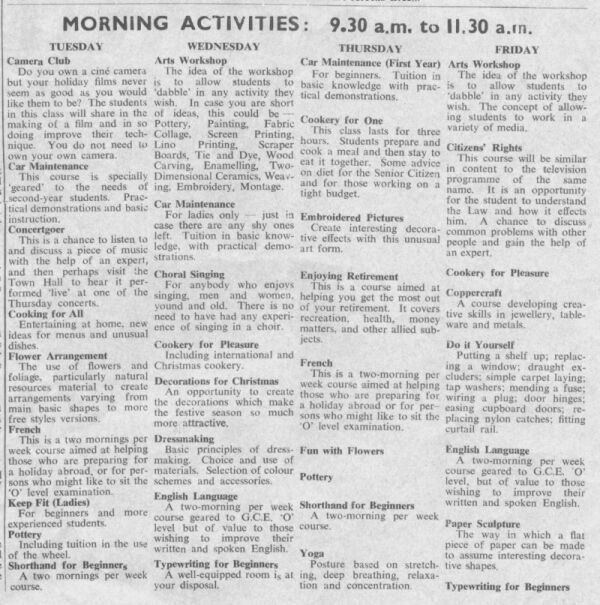 MORNING ACTIVITIES: 9.30 a.m. to 11.30 a.m.

TUESDAY

Camera Club
Do you own a ciné camera but your holiday films never seem as good as you would like them to be? The students in this class will share in the making of a film and in so doing improve their technique. You do not need to own your own camera.

Car Maintenance
This course is specially 'geared' to the needs of second-year students. Practical demonstrations and basic instruction.

Concertgoer
This is a chance to listen to and discuss a piece of music with the help of an expert, and then perhaps visit the Town Hall to hear it performed 'live' at one of the Thursday concerts.

Cooking for All
Entertaining at home, new ideas for menus and unusual dishes.

Flower Arrangement
The use of flowers and foliage, particularly natural resources material to create arrangements varying from main basic shapes to more free styles versions.

French
This is a two mornings per week course aimed at helping those who are preparing for a holiday abroad, or for persons who might like to sit the 'O' level examination.

Keep Fit (Ladies)
For beginners and more experienced students.

Pottery
Including tuition in the use of the wheel.

Shorthand for Beginners
A two mornings per week course.

WEDNESDAY

Arts Workshop
The idea of the workshop is to allow students to 'dabble' in any activity they wish. In case you are short of ideas, this could be — Pottery, Painting, Fabric Collage, Screen Printing, Lino Printing, Scraper Boards, Tie and Dye, Wood Carving, Enamelling, Two-Dimensional Ceramics, Weaving, Embroidery, Montage.

Car Maintenance
For ladies only — just in case there are any shy ones left. Tuition in basic knowledge, with practical demonstrations.

Choral Singing
For anybody who enjoys singing, men and women, yound and old. There is no need to have had any experience of singing in a choir.

Cookery for Pleasure
Including international and Christmas cookery.

Decorations for Christmas
An opportunity to create the decorations which make the festive season so much more attractive.

Dressmaking
Basic principles of dressmaking. Choice and use of materials. Selection of colour schemes and accessories.

English Language
A two-morning per week course geared to G.C.E. 'O' level but of value to those wishing to improve their written and spoken English.

Typewriting for Beginners
A well-equipped room is at your disposal.

THURSDAY

Car Maintenance (First Year)
For beginners. Tuition in basic knowledge with practical demonstrations.

Cookery for One
This class lasts for three hours. Students prepare and cook a meal and then stay to eat it together. Some advice on diet for the Senior Citizen and for those working on a tight budget.

Embroidered Pictures
Create interesting decorative effects with this unusual art form.

Enjoying Retirement
This is a course aimed at helping you get the most out of your retirement. It covers recreation, health, money matters, and other allied subjects.

French
This is a two-morning per week course aimed at helping those who are preparing for a holiday abroad or for persons who might like to sit the 'O' level examination.

Fun with Flowers

Pottery

Shorthand for Beginners
A two-morning per week course.

Yoga
Posture based on stretching, deep breathing, relaxation and concentration.

FRIDAY

Arts Workshop
The idea of the workshop is to allow students to 'dabble' in any activity they wish. The concept of allowing students to work in a variety of media.

Citizens' Rights
This course will be similar in content to the television programme of the same name. It is an opportunity for the student to understand the Law and how it effects him. A chance to discuss common problems with other people and gain the help of an expert.

Cookery for Pleasure

Coppercraft
A course developing creative skills in jewellery, tableware and metals.

Do it Yourself
Putting a shelf up; replacing a window; draught excluders; simple carpet laying; tap washers; mending a fuse; wiring a plug; door hinges; easing cupboard doors; replacing nylon catches; fitting curtail rail.

English Language
A two-morning per week course geared to G.C.E. 'O' level, but of value to those wishing to improve their written and spoken English.

Paper Sculpture
The way in which a flat piece of paper can be made to assume interesting decorative shapes.

Typewriting for Beginners